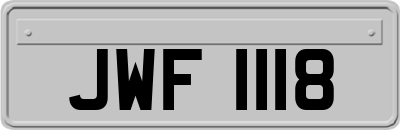 JWF 1118